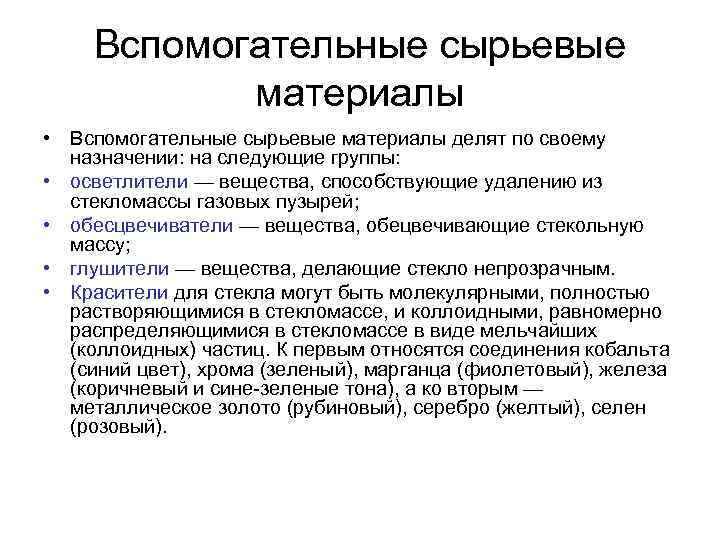 Вспомогательные сырьевые материалы

• Вспомогательные сырьевые материалы делят по своему назначении: на следующие группы:
• осветлители — вещества, способствующие удалению из стекломассы газовых пузырей;
• обесцвечиватели — вещества, обецвечивающие стекольную массу;
• глушители — вещества, делающие стекло непрозрачным.
• Красители для стекла могут быть молекулярными, полностью растворяющимися в стекломассе, и коллоидными, равномерно распределяющимися в стекломассе в виде мельчайших (коллоидных) частиц. К первым относятся соединения кобальта (синий цвет), хрома (зеленый), марганца (фиолетовый), железа (коричневый и сине-зеленые тона), а ко вторым — металлическое золото (рубиновый), серебро (желтый), селен (розовый).